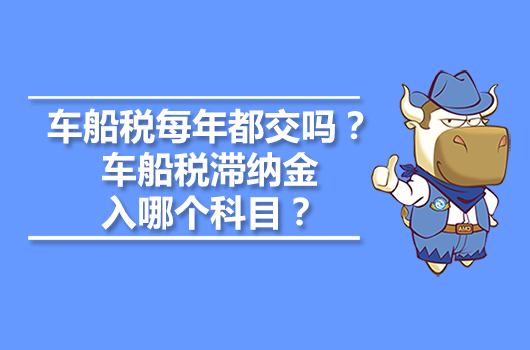 车船税每年都交吗？
车船税滞纳金
入哪个科目？

AMO